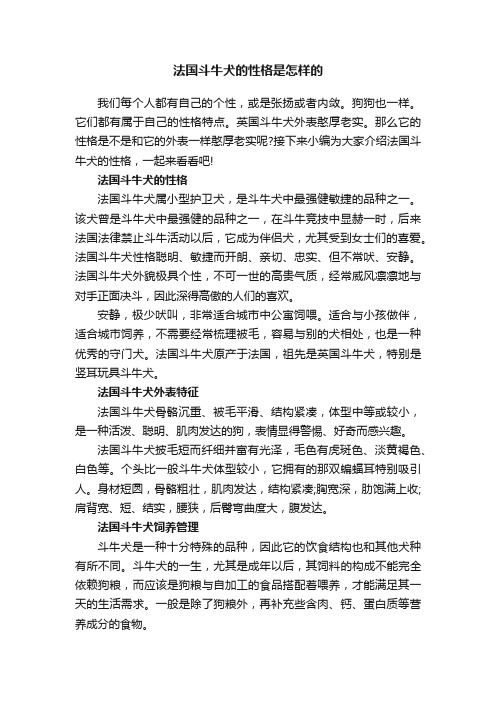 法国斗牛犬的性格是怎样的

我们每个人都有自己的个性，或是张扬或者内敛。狗狗也一样。它们都有属于自己的性格特点。英国斗牛犬外表憨厚老实。那么它的性格是不是和它的外表一样憨厚老实呢?接下来小编为大家介绍法国斗牛犬的性格，一起来看看吧!

法国斗牛犬的性格

法国斗牛犬属小型护卫犬，是斗牛犬中最强健敏捷的品种之一。该犬曾是斗牛犬中最强健的品种之一，在斗牛竞技中显赫一时，后来法国法律禁止斗牛活动以后，它成为伴侣犬，尤其受到女士们的喜爱。法国斗牛犬性格聪明、敏捷而开朗、亲切、忠实、但不常吠、安静。法国斗牛犬外貌极具个性，不可一世的高贵气质，经常威风凛凛地与对手正面决斗，因此深得高傲的人们的喜欢。

安静，极少吠叫，非常适合城市中公寓饲喂。适合与小孩做伴，适合城市饲养，不需要经常梳理被毛，容易与别的犬相处，也是一种优秀的守门犬。法国斗牛犬原产于法国，祖先是英国斗牛犬，特别是竖耳玩具斗牛犬。

法国斗牛犬外表特征

法国斗牛犬骨骼沉重、被毛平滑、结构紧凑，体型中等或较小，是一种活泼、聪明、肌肉发达的狗，表情显得警惕、好奇而感兴趣。

法国斗牛犬披毛短而纤细并富有光泽，毛色有虎斑色、淡黄褐色、白色等。个头比一般斗牛犬体型较小，它拥有的那双蝙蝠耳特别吸引人。身材短圆，骨骼粗壮，肌肉发达，结构紧凑;胸宽深，肋饱满上收;肩背宽、短、结实，腰狭，后臀弯曲度大，腹发达。

法国斗牛犬饲养管理

斗牛犬是一种十分特殊的品种，因此它的饮食结构也和其他犬种有所不同。斗牛犬的一生，尤其是成年以后，其饲料的构成不能完全依赖狗粮，而应该是狗粮与自加工的食品搭配着喂养，才能满足其一天的生活需求。一般是除了狗粮外，再补充些含肉、钙、蛋白质等营养成分的食物。